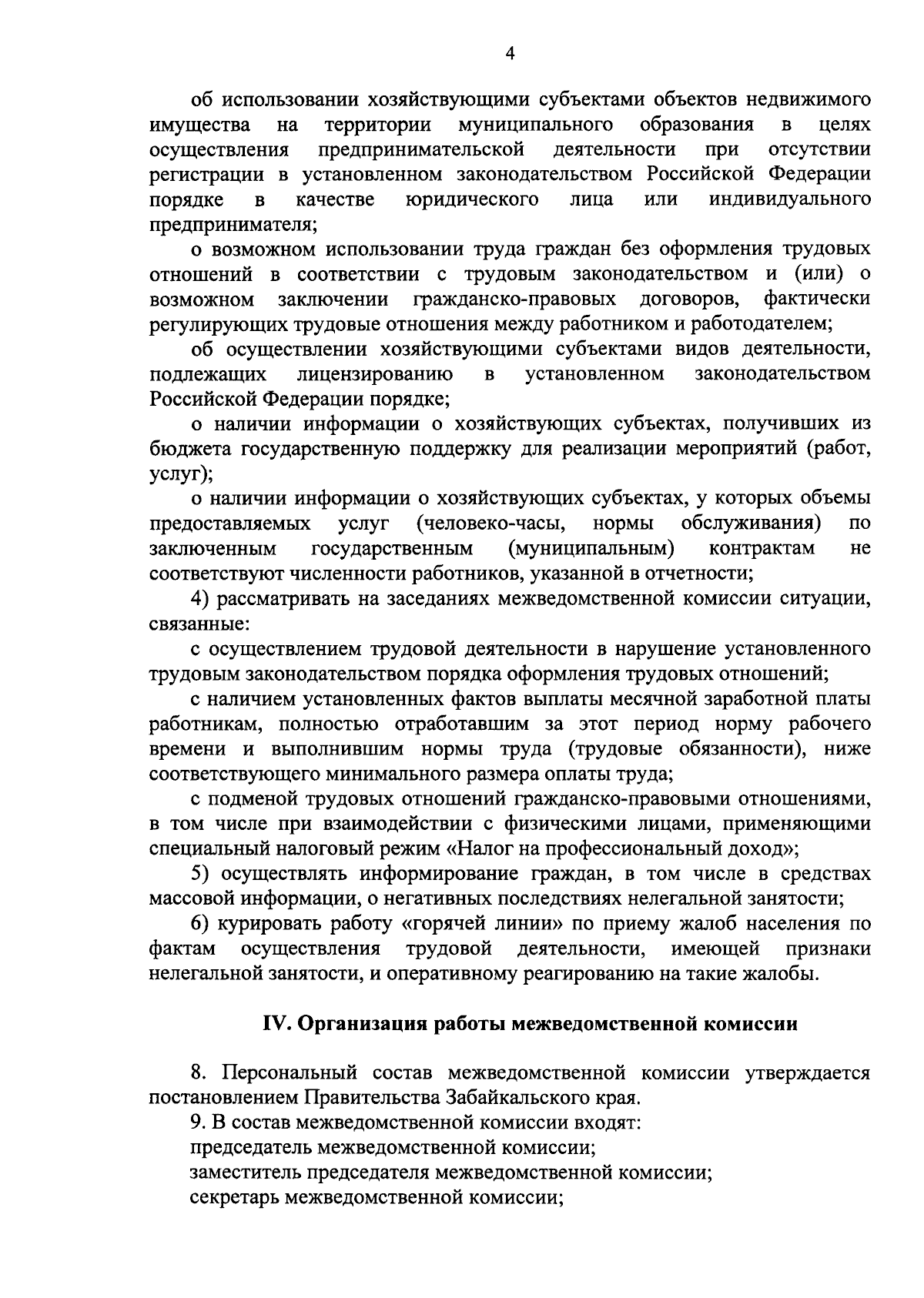 4

об использовании хозяйствующими субъектами объектов недвижимого имущества на территории муниципального образования в целях осуществления предпринимательской деятельности при отсутствии регистрации в установленном законодательством Российской Федерации порядке в качестве юридического лица или индивидуального предпринимателя;

о возможном использовании труда граждан без оформления трудовых отношений в соответствии с трудовым законодательством и (или) о возможном заключении гражданско-правовых договоров, фактически регулирующих трудовые отношения между работником и работодателем;

об осуществлении хозяйствующими субъектами видов деятельности, подлежащих лицензированию в установленном законодательством Российской Федерации порядке;

о наличии информации о хозяйствующих субъектах, получивших из бюджета государственную поддержку для реализации мероприятий (работ, услуг);

о наличии информации о хозяйствующих субъектах, у которых объемы предоставляемых услуг (человеко-часы, нормы обслуживания) по заключенным государственным (муниципальным) контрактам не соответствуют численности работников, указанной в отчетности;

4) рассматривать на заседаниях межведомственной комиссии ситуации, связанные:

с осуществлением трудовой деятельности в нарушение установленного трудовым законодательством порядка оформления трудовых отношений;

с наличием установленных фактов выплаты месячной заработной платы работникам, полностью отработавшим за этот период норму рабочего времени и выполнившим нормы труда (трудовые обязанности), ниже соответствующего минимального размера оплаты труда;

с подменой трудовых отношений гражданско-правовыми отношениями, в том числе при взаимодействии с физическими лицами, применяющими специальный налоговый режим «Налог на профессиональный доход»;

5) осуществлять информирование граждан, в том числе в средствах массовой информации, о негативных последствиях нелегальной занятости;

6) курировать работу «горячей линии» по приему жалоб населения по фактам осуществления трудовой деятельности, имеющей признаки нелегальной занятости, и оперативному реагированию на такие жалобы.

IV. Организация работы межведомственной комиссии

8. Персональный состав межведомственной комиссии утверждается постановлением Правительства Забайкальского края.

9. В состав межведомственной комиссии входят:
председатель межведомственной комиссии;
заместитель председателя межведомственной комиссии;
секретарь межведомственной комиссии;